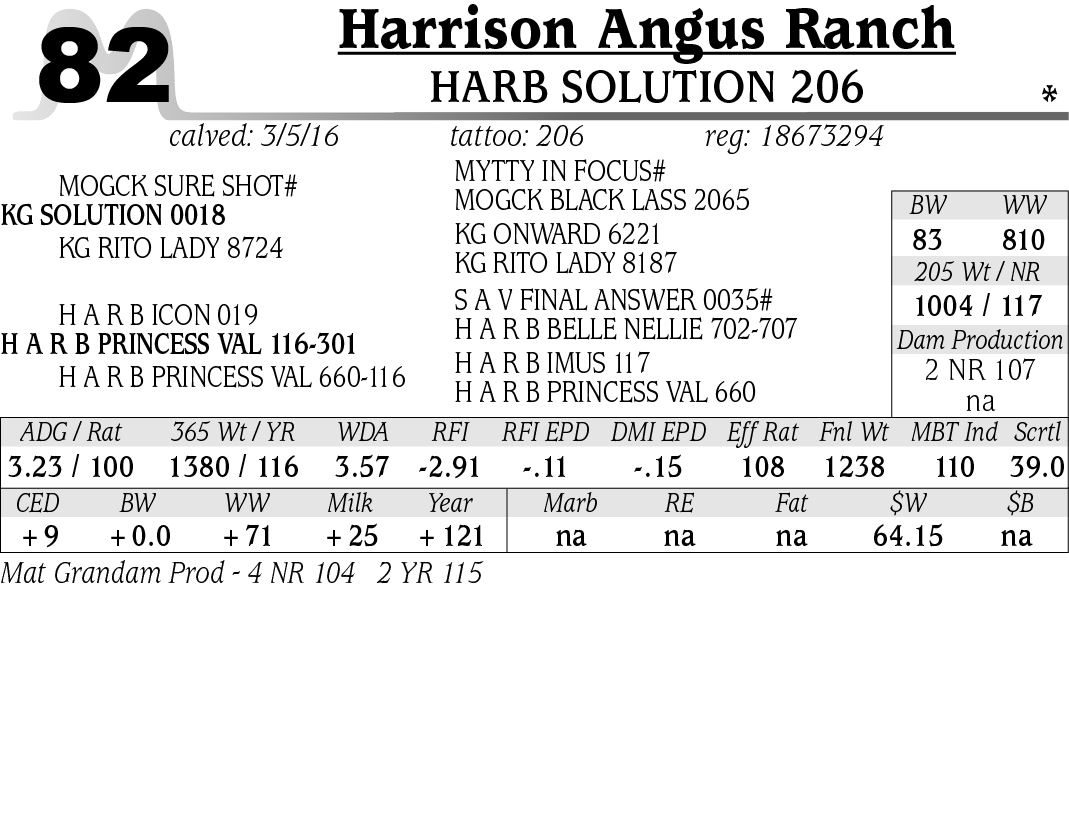 82

Harrison Angus Ranch

HARB SOLUTION 206

*

calved: 3/5/16 tattoo: 206 reg: 18673294

MOGCK SURE SHOT#
KG SOLUTION 0018
KG RITO LADY 8724

H A R B ICON 019
H A R B PRINCESS VAL 116-301
H A R B PRINCESS VAL 660-116

MYTTY IN FOCUS#
MOGCK BLACK LASS 2065
KG ONWARD 6221
KG RITO LADY 8187
S A V FINAL ANSWER 0035#
H A R B BELLE NELLIE 702-707
H A R B IMUS 117
H A R B PRINCESS VAL 660

BW WW
83 810
205 Wt / NR
1004 / 117
Dam Production
2 NR 107
na

| ADG / Rat | 365 Wt / YR | WDA | RFI | RFI EPD | DMI EPD | Eff Rat | Fnl Wt | MBT Ind | Scrtl |
|---|---|---|---|---|---|---|---|---|---|
| 3.23 / 100 | 1380 / 116 | 3.57 | -2.91 | -.11 | -.15 | 108 | 1238 | 110 | 39.0 |

| CED | BW | WW | Milk | Year | Marb | RE | Fat | $W | $B |
|---|---|---|---|---|---|---|---|---|---|
| + 9 | + 0.0 | + 71 | + 25 | + 121 | na | na | na | 64.15 | na |

Mat Grandam Prod - 4 NR 104 2 YR 115